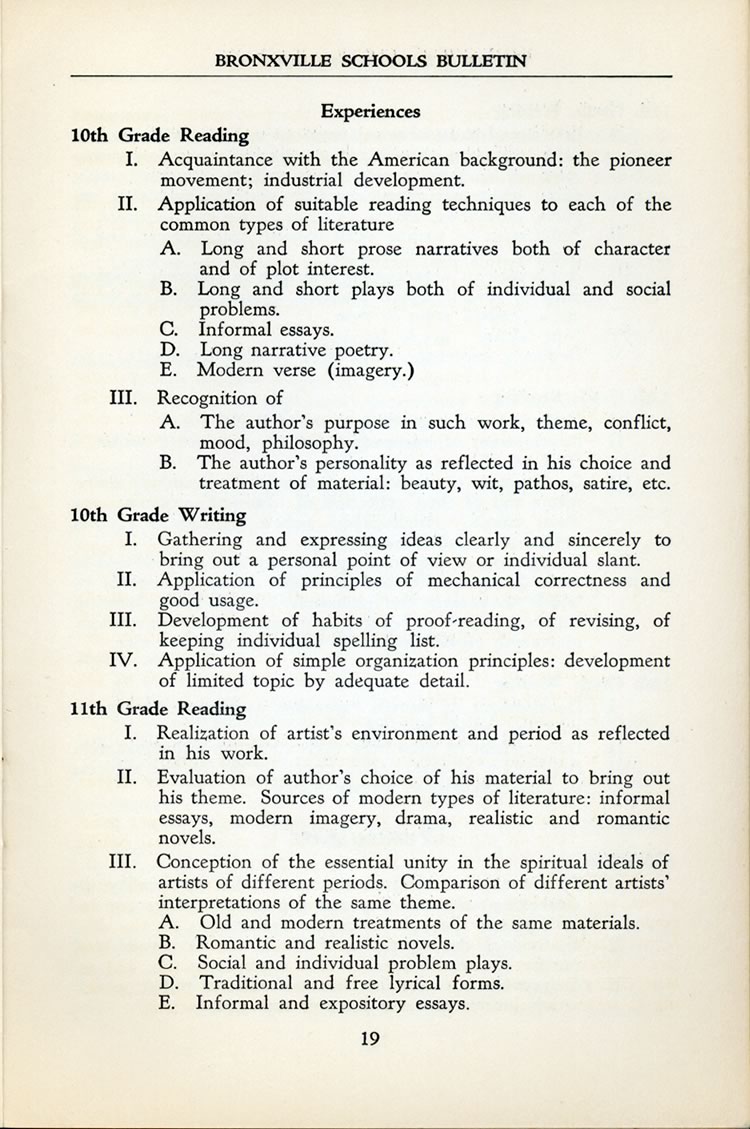 BRONXVILLE SCHOOLS BULLETIN

Experiences

10th Grade Reading

I. Acquaintance with the American background: the pioneer movement; industrial development.

II. Application of suitable reading techniques to each of the common types of literature

A. Long and short prose narratives both of character and of plot interest.

B. Long and short plays both of individual and social problems.

C. Informal essays.

D. Long narrative poetry.

E. Modern verse (imagery.)

III. Recognition of

A. The author's purpose in such work, theme, conflict, mood, philosophy.

B. The author's personality as reflected in his choice and treatment of material: beauty, wit, pathos, satire, etc.

10th Grade Writing

I. Gathering and expressing ideas clearly and sincerely to bring out a personal point of view or individual slant.

II. Application of principles of mechanical correctness and good usage.

III. Development of habits of proof-reading, of revising, of keeping individual spelling list.

IV. Application of simple organization principles: development of limited topic by adequate detail.

11th Grade Reading

I. Realization of artist's environment and period as reflected in his work.

II. Evaluation of author's choice of his material to bring out his theme. Sources of modern types of literature: informal essays, modern imagery, drama, realistic and romantic novels.

III. Conception of the essential unity in the spiritual ideals of artists of different periods. Comparison of different artists' interpretations of the same theme.

A. Old and modern treatments of the same materials.

B. Romantic and realistic novels.

C. Social and individual problem plays.

D. Traditional and free lyrical forms.

E. Informal and expository essays.

19